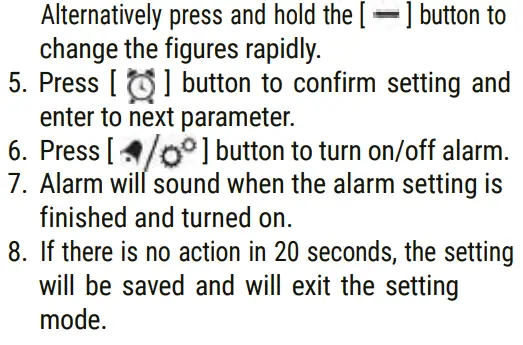 Alternatively press and hold the [ − ] button to change the figures rapidly.

5. Press [ ] button to confirm setting and enter to next parameter.
6. Press [ / ] button to turn on/off alarm.
7. Alarm will sound when the alarm setting is finished and turned on.
8. If there is no action in 20 seconds, the setting will be saved and will exit the setting mode.